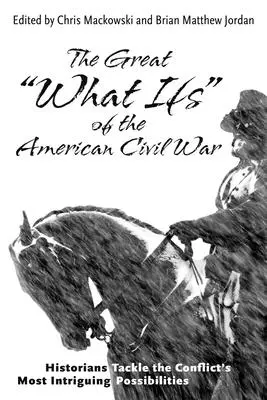 Edited by Chris Mackowski and Brian Matthew Jordan

The Great "What Ifs" of the American Civil War

Historians Tackle the Conflict's Most Intriguing Possibilities